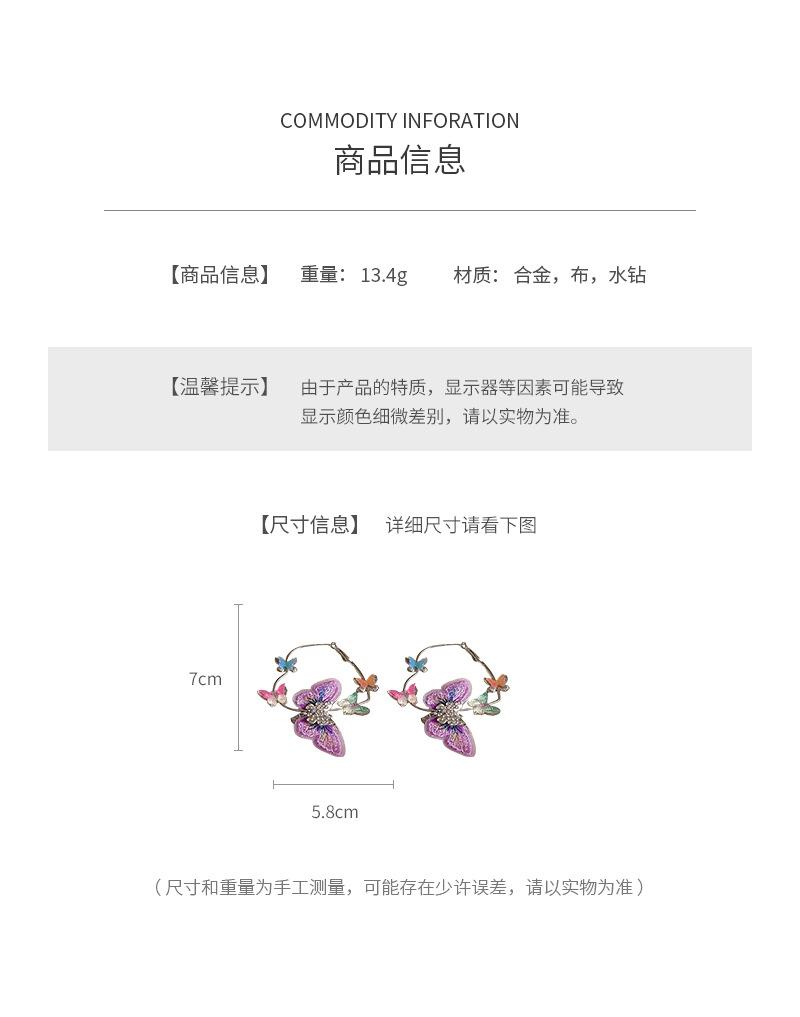 COMMODITY INFORATION
商品信息

【商品信息】 重量：13.4g 材质：合金，布，水钻

【温馨提示】 由于产品的特质，显示器等因素可能导致显示颜色细微差别，请以实物为准。

【尺寸信息】 详细尺寸请看下图

7cm

5.8cm

（尺寸和重量为手工测量，可能存在少许误差，请以实物为准）